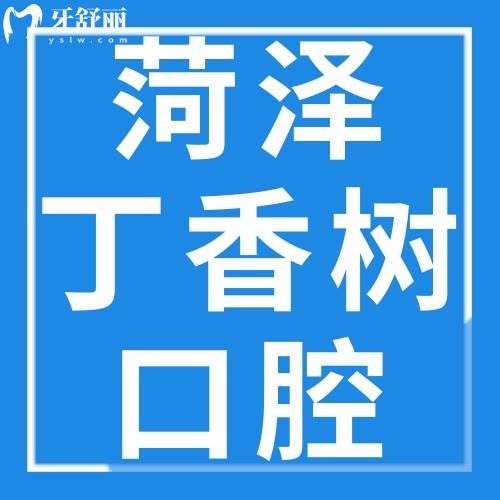 牙舒丽
ystw.com

菏泽
丁香树
口腔